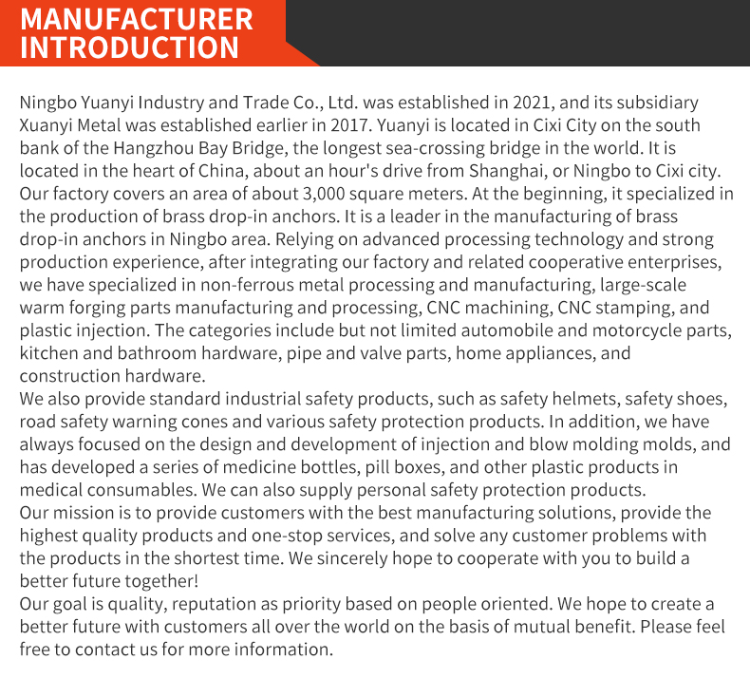 MANUFACTURER INTRODUCTION

Ningbo Yuanyi Industry and Trade Co., Ltd. was established in 2021, and its subsidiary Xuanyi Metal was established earlier in 2017. Yuanyi is located in Cixi City on the south bank of the Hangzhou Bay Bridge, the longest sea-crossing bridge in the world. It is located in the heart of China, about an hour's drive from Shanghai, or Ningbo to Cixi city. Our factory covers an area of about 3,000 square meters. At the beginning, it specialized in the production of brass drop-in anchors. It is a leader in the manufacturing of brass drop-in anchors in Ningbo area. Relying on advanced processing technology and strong production experience, after integrating our factory and related cooperative enterprises, we have specialized in non-ferrous metal processing and manufacturing, large-scale warm forging parts manufacturing and processing, CNC machining, CNC stamping, and plastic injection. The categories include but not limited automobile and motorcycle parts, kitchen and bathroom hardware, pipe and valve parts, home appliances, and construction hardware.
We also provide standard industrial safety products, such as safety helmets, safety shoes, road safety warning cones and various safety protection products. In addition, we have always focused on the design and development of injection and blow molding molds, and has developed a series of medicine bottles, pill boxes, and other plastic products in medical consumables. We can also supply personal safety protection products.
Our mission is to provide customers with the best manufacturing solutions, provide the highest quality products and one-stop services, and solve any customer problems with the products in the shortest time. We sincerely hope to cooperate with you to build a better future together!
Our goal is quality, reputation as priority based on people oriented. We hope to create a better future with customers all over the world on the basis of mutual benefit. Please feel free to contact us for more information.